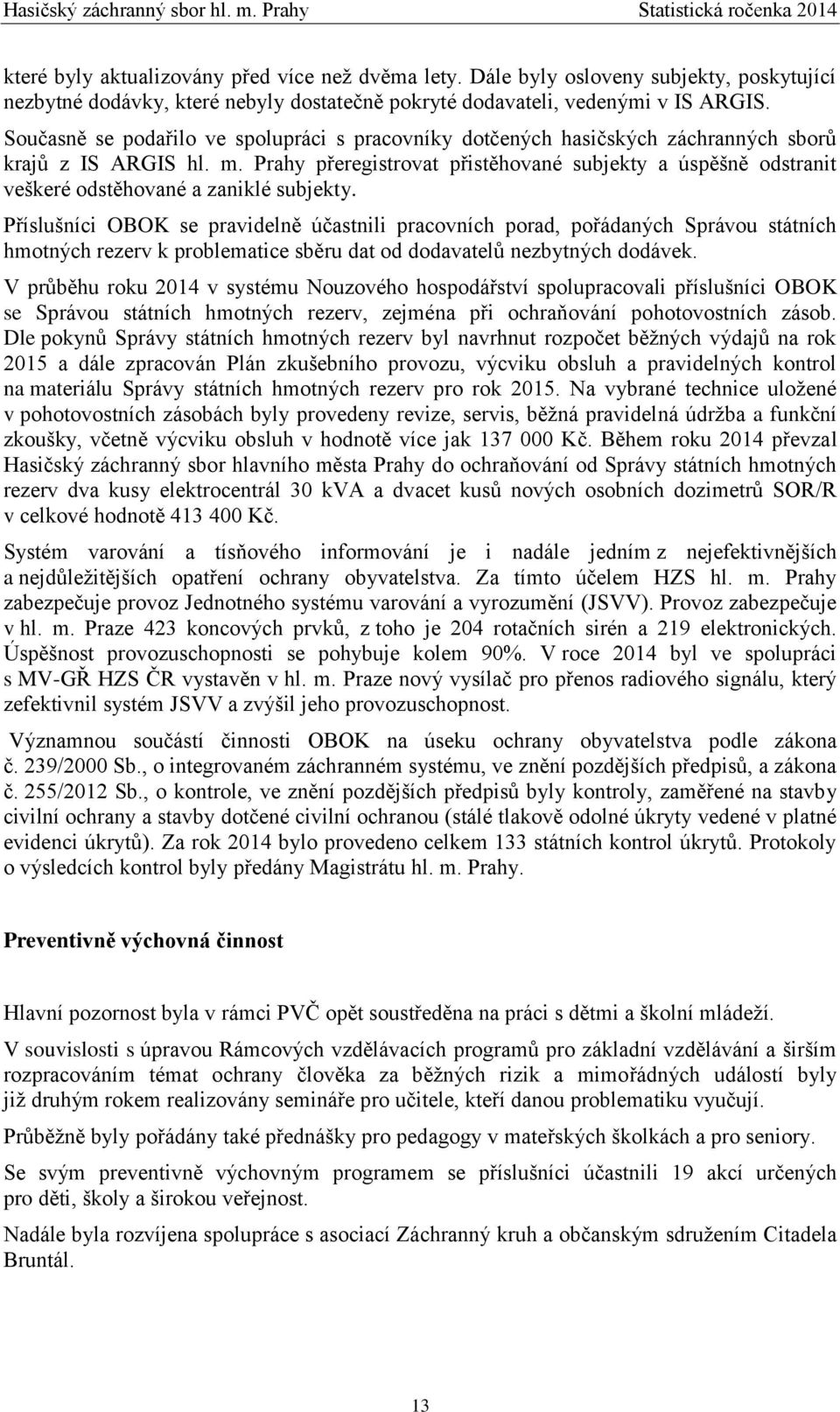 Hasičský záchranný sbor hl. m. Prahy Statistická ročenka 2014

které byly aktualizovány před více než dvěma lety. Dále byly osloveny subjekty, poskytující nezbytné dodávky, které nebyly dostatečně pokryté dodavateli, vedenými v IS ARGIS. Současně se podařilo ve spolupráci s pracovníky dotčených hasičských záchranných sborů krajů z IS ARGIS hl. m. Prahy přeregistrovat přistěhované subjekty a úspěšně odstranit veškeré odstěhované a zaniklé subjekty.

Příslušníci OBOK se pravidelně účastnili pracovních porad, pořádaných Správou státních hmotných rezerv k problematice sběru dat od dodavatelů nezbytných dodávek.

V průběhu roku 2014 v systému Nouzového hospodářství spolupracovali příslušníci OBOK se Správou státních hmotných rezerv, zejména při ochraňování pohotovostních zásob. Dle pokynů Správy státních hmotných rezerv byl navrhnut rozpočet běžných výdajů na rok 2015 a dále zpracován Plán zkušebního provozu, výcviku obsluh a pravidelných kontrol na materiálu Správy státních hmotných rezerv pro rok 2015. Na vybrané technice uložené v pohotovostních zásobách byly provedeny revize, servis, běžná pravidelná údržba a funkční zkoušky, včetně výcviku obsluh v hodnotě více jak 137 000 Kč. Během roku 2014 převzal Hasičský záchranný sbor hlavního města Prahy do ochraňování od Správy státních hmotných rezerv dva kusy elektrocentrál 30 kVA a dvacet kusů nových osobních dozimetrů SOR/R v celkové hodnotě 413 400 Kč.

Systém varování a tísňového informování je i nadále jedním z nejefektivnějších a nejdůležitějších opatření ochrany obyvatelstva. Za tímto účelem HZS hl. m. Prahy zabezpečuje provoz Jednotného systému varování a vyrozumění (JSVV). Provoz zabezpečuje v hl. m. Praze 423 koncových prvků, z toho je 204 rotačních sirén a 219 elektronických. Úspěšnost provozuschopnosti se pohybuje kolem 90%. V roce 2014 byl ve spolupráci s MV-GŘ HZS ČR vystavěn v hl. m. Praze nový vysílač pro přenos radiového signálu, který zefektivnil systém JSVV a zvýšil jeho provozuschopnost.

Významnou součástí činnosti OBOK na úseku ochrany obyvatelstva podle zákona č. 239/2000 Sb., o integrovaném záchranném systému, ve znění pozdějších předpisů, a zákona č. 255/2012 Sb., o kontrole, ve znění pozdějších předpisů byly kontroly, zaměřené na stavby civilní ochrany a stavby dotčené civilní ochranou (stálé tlakově odolné úkryty vedené v platné evidenci úkrytů). Za rok 2014 bylo provedeno celkem 133 státních kontrol úkrytů. Protokoly o výsledcích kontrol byly předány Magistrátu hl. m. Prahy.

Preventivně výchovná činnost

Hlavní pozornost byla v rámci PVČ opět soustředěna na práci s dětmi a školní mládeží.

V souvislosti s úpravou Rámcových vzdělávacích programů pro základní vzdělávání a širším rozpracováním témat ochrany člověka za běžných rizik a mimořádných událostí byly již druhým rokem realizovány semináře pro učitele, kteří danou problematiku vyučují.

Průběžně byly pořádány také přednášky pro pedagogy v mateřských školkách a pro seniory.

Se svým preventivně výchovným programem se příslušníci účastnili 19 akcí určených pro děti, školy a širokou veřejnost.

Nadále byla rozvíjena spolupráce s asociací Záchranný kruh a občanským sdružením Citadela Bruntál.

13